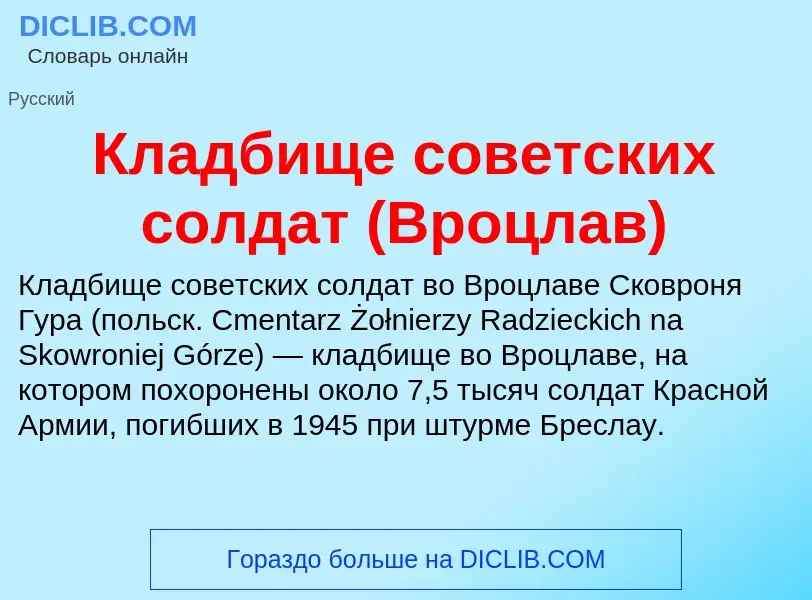 DICLIB.COM
Словарь онлайн

Русский

Кладбище советских солдат (Вроцлав)

Кладбище советских солдат во Вроцлаве Сковроня Гура (польск. Cmentarz Żołnierzy Radzieckich na Skowroniej Górze) — кладбище во Вроцлаве, на котором похоронены около 7,5 тысяч солдат Красной Армии, погибших в 1945 при штурме Бреслау.

Гораздо больше на DICLIB.COM